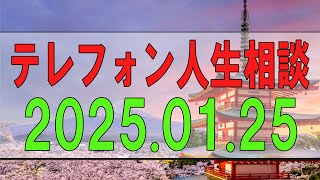 テレフォン人生相談
2025.01.25